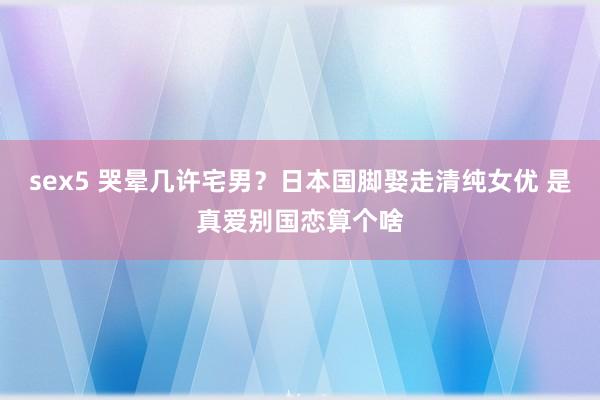 sex5 哭晕几许宅男？日本国脚娶走清纯女优 是真爱别国恋算个啥